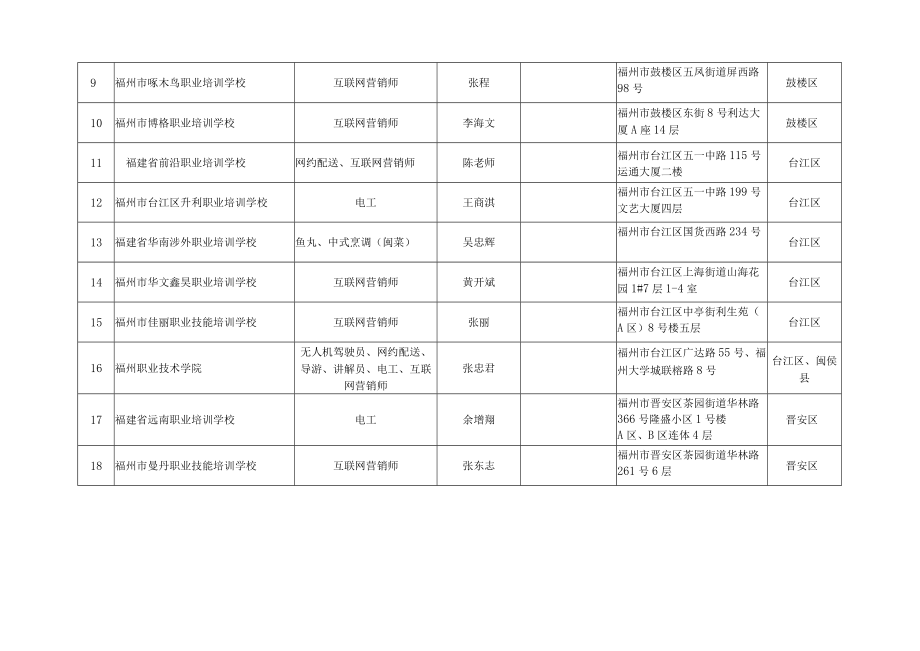 | 9 | 福州市啄木鸟职业培训学校 | 互联网营销师 | 张程 | | 福州市鼓楼区五凤街道屏西路98号 | 鼓楼区 |
|---|---|---|---|---|---|---|
| 10 | 福州市博格职业培训学校 | 互联网营销师 | 李海文 | | 福州市鼓楼区东街8号利达大厦A座14层 | 鼓楼区 |
| 11 | 福建省前沿职业培训学校 | 网约配送、互联网营销师 | 陈老师 | | 福州市台江区五一中路115号运通大厦二楼 | 台江区 |
| 12 | 福州市台江区升利职业培训学校 | 电工 | 王商淇 | | 福州市台江区五一中路199号文艺大厦四层 | 台江区 |
| 13 | 福建省华南涉外职业培训学校 | 鱼丸、中式烹调（闽菜） | 吴忠辉 | | 福州市台江区国货西路234号 | 台江区 |
| 14 | 福州市华文鑫昊职业培训学校 | 互联网营销师 | 黄开斌 | | 福州市台江区上海街道山海花园1#7层1-4室 | 台江区 |
| 15 | 福州市佳丽职业技能培训学校 | 互联网营销师 | 张丽 | | 福州市台江区中亭街利生苑（A区）8号楼五层 | 台江区 |
| 16 | 福州职业技术学院 | 无人机驾驶员、网约配送、导游、讲解员、电工、互联网营销师 | 张忠君 | | 福州市台江区广达路55号、福州大学城联榕路8号 | 台江区、闽侯县 |
| 17 | 福建省远南职业培训学校 | 电工 | 余增翔 | | 福州市晋安区茶园街道华林路366号隆盛小区1号楼A区、B区连体4层 | 晋安区 |
| 18 | 福州市曼丹职业技能培训学校 | 互联网营销师 | 张东志 | | 福州市晋安区茶园街道华林路261号6层 | 晋安区 |